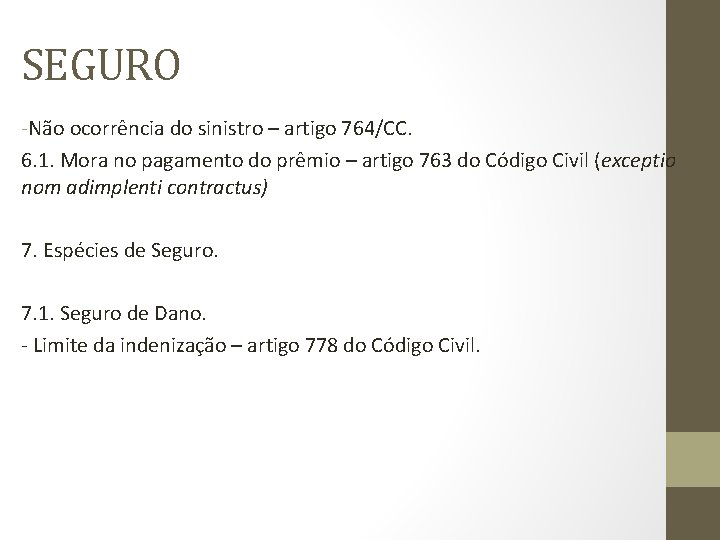 SEGURO

-Não ocorrência do sinistro – artigo 764/CC.

6.1. Mora no pagamento do prêmio – artigo 763 do Código Civil (exceptio nom adimplenti contractus)

7. Espécies de Seguro.

7.1. Seguro de Dano.

- Limite da indenização – artigo 778 do Código Civil.